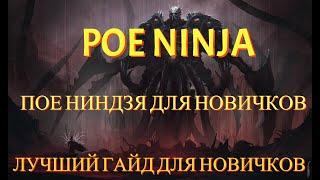 POE NINJA

ПОЕ НИНДЗЯ ДЛЯ НОВИЧКОВ

ЛУЧШИЙ ГАЙД ДЛЯ НОВИЧКОВ